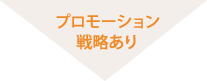 プロモーション
戦略あり